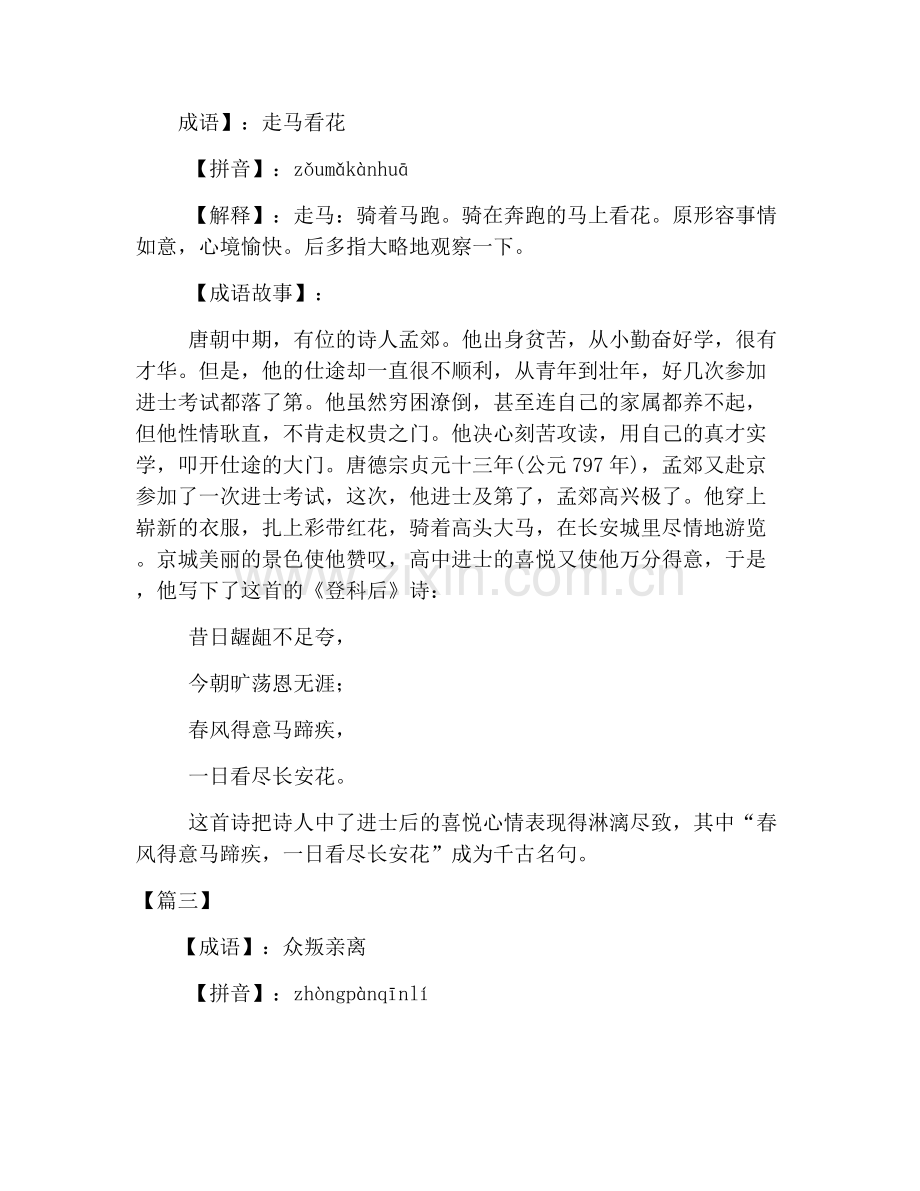 成语】：走马看花

【拼音】：zǒumǎkànhuā

【解释】：走马：骑着马跑。骑在奔跑的马上看花。原形容事情如意，心境愉快。后多指大略地观察一下。

【成语故事】：

唐朝中期，有位的诗人孟郊。他出身贫苦，从小勤奋好学，很有才华。但是，他的仕途却一直很不顺利，从青年到壮年，好几次参加进士考试都落了第。他虽然穷困潦倒，甚至连自己的家属都养不起，但他性情耿直，不肯走权贵之门。他决心刻苦攻读，用自己的真才实学，叩开仕途的大门。唐德宗贞元十三年(公元797年)，孟郊又赴京参加了一次进士考试，这次，他进士及第了，孟郊高兴极了。他穿上崭新的衣服，扎上彩带红花，骑着高头大马，在长安城里尽情地游览。京城美丽的景色使他赞叹，高中进士的喜悦又使他万分得意，于是，他写下了这首的《登科后》诗：

昔日龌龊不足夸，

今朝旷荡恩无涯；

春风得意马蹄疾，

一日看尽长安花。

这首诗把诗人中了进士后的喜悦心情表现得淋漓尽致，其中“春风得意马蹄疾，一日看尽长安花”成为千古名句。

【篇三】

【成语】：众叛亲离

【拼音】：zhòngpànqīnlí